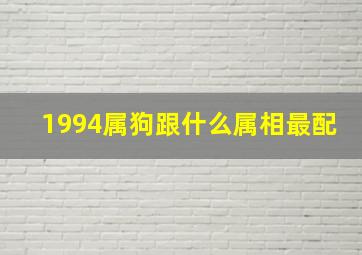 1994属狗跟什么属相最配